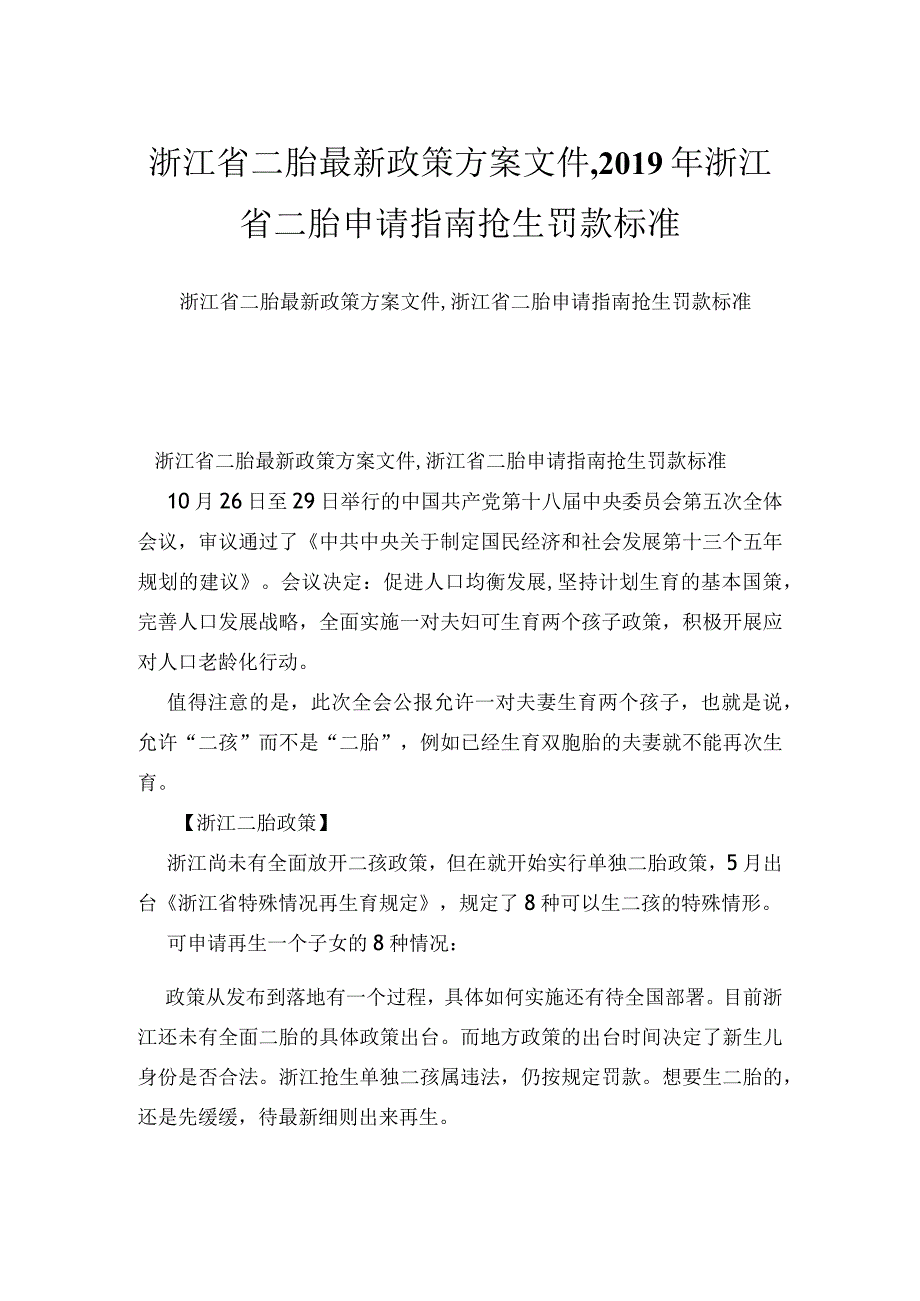 浙江省二胎最新政策方案文件,2019年浙江省二胎申请指南抢生罚款标准

浙江省二胎最新政策方案文件,浙江省二胎申请指南抢生罚款标准

浙江省二胎最新政策方案文件,浙江省二胎申请指南抢生罚款标准

10月26日至29日举行的中国共产党第十八届中央委员会第五次全体会议，审议通过了《中共中央关于制定国民经济和社会发展第十三个五年规划的建议》。会议决定：促进人口均衡发展,坚持计划生育的基本国策,完善人口发展战略，全面实施一对夫妇可生育两个孩子政策，积极开展应对人口老龄化行动。

值得注意的是，此次全会公报允许一对夫妻生育两个孩子，也就是说，允许“二孩”而不是“二胎”，例如已经生育双胞胎的夫妻就不能再次生育。

【浙江二胎政策】

浙江尚未有全面放开二孩政策，但在就开始实行单独二胎政策，5月出台《浙江省特殊情况再生育规定》，规定了8种可以生二孩的特殊情形。

可申请再生一个子女的8种情况：

政策从发布到落地有一个过程，具体如何实施还有待全国部署。目前浙江还未有全面二胎的具体政策出台。而地方政策的出台时间决定了新生儿身份是否合法。浙江抢生单独二孩属违法，仍按规定罚款。想要生二胎的，还是先缓缓，待最新细则出来再生。